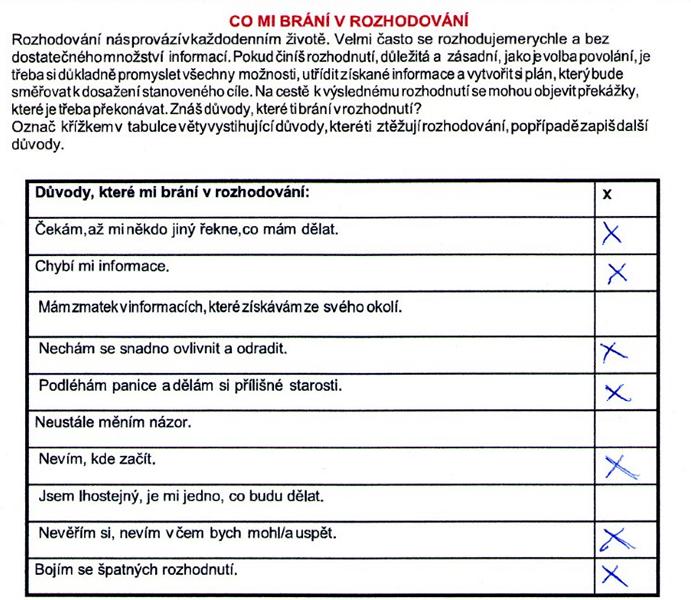 CO MI BRÁNÍ V ROZHODOVÁNÍ

Rozhodování nás provází v každodenním životě. Velmi často se rozhodujeme rychle a bez dostatečného množství informací. Pokud činíš rozhodnutí, důležitá a zásadní, jako je volba povolání, je třeba si důkladně promyslet všechny možnosti, utřídit získané informace a vytvořit si plán, který bude směřovat k dosažení stanoveného cíle. Na cestě k výslednému rozhodnutí se mohou objevit překážky, které je třeba překonávat. Znáš důvody, které ti brání v rozhodnutí?
Označ křížkem v tabulce věty vystihující důvody, které ti ztěžují rozhodování, popřípadě zapiš další důvody.

| Důvody, které mi brání v rozhodování: | x |
|---|---|
| Čekám, až mi někdo jiný řekne, co mám dělat. | X |
| Chybí mi informace. | X |
| Mám zmatek v informacích, které získávám ze svého okolí. | |
| Nechám se snadno ovlivnit a odradit. | X |
| Podléhám panice a dělám si přílišné starosti. | X |
| Neustále měním názor. | |
| Nevím, kde začít. | X |
| Jsem lhostejný, je mi jedno, co budu dělat. | |
| Nevěřím si, nevím v čem bych mohl/a uspět. | X |
| Bojím se špatných rozhodnutí. | X |